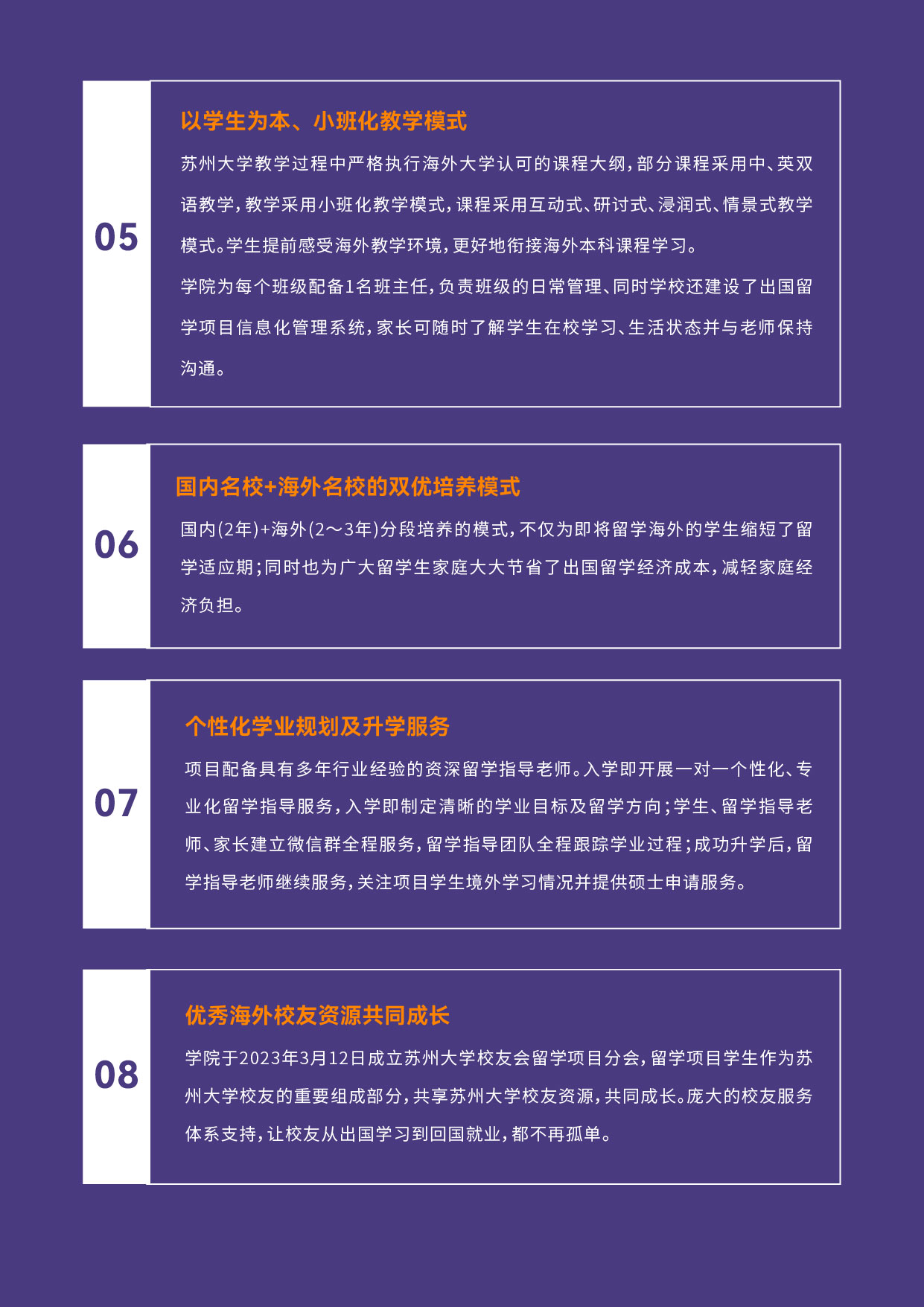 05

以学生为本、小班化教学模式

苏州大学教学过程中严格执行海外大学认可的课程大纲，部分课程采用中、英双语教学，教学采用小班化教学模式，课程采用互动式、研讨式、浸润式、情景式教学模式。学生提前感受海外教学环境，更好地衔接海外本科课程学习。

学院为每个班级配备1名班主任，负责班级的日常管理、同时学校还建设了出国留学项目信息化管理系统，家长可随时了解学生在校学习、生活状态并与老师保持沟通。

06

国内名校+海外名校的双优培养模式

国内(2年)+海外(2～3年)分段培养的模式，不仅为即将留学海外的学生缩短了留学适应期；同时也为广大留学生家庭大大节省了出国留学经济成本，减轻家庭经济负担。

07

个性化学业规划及升学服务

项目配备具有多年行业经验的资深留学指导老师。入学即开展一对一个性化、专业化留学指导服务，入学即制定清晰的学业目标及留学方向；学生、留学指导老师、家长建立微信群全程服务，留学指导团队全程跟踪学业过程；成功升学后，留学指导老师继续服务，关注项目学生境外学习情况并提供硕士申请服务。

08

优秀海外校友资源共同成长

学院于2023年3月12日成立苏州大学校友会留学项目分会，留学项目学生作为苏州大学校友的重要组成部分，共享苏州大学校友资源，共同成长。庞大的校友服务体系支持，让校友从出国学习到回国就业，都不再孤单。